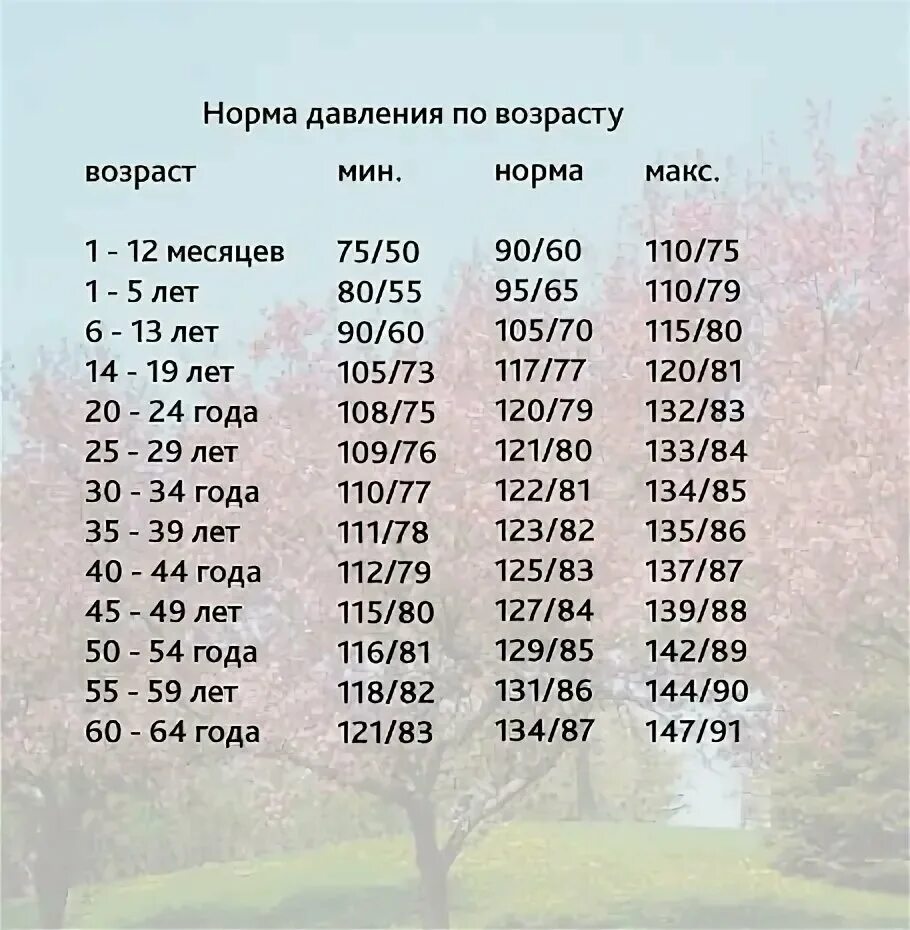 Норма давления по возрасту

| возраст | мин. | норма | макс. |
|---|---|---|---|
| 1 - 12 месяцев | 75/50 | 90/60 | 110/75 |
| 1 - 5 лет | 80/55 | 95/65 | 110/79 |
| 6 - 13 лет | 90/60 | 105/70 | 115/80 |
| 14 - 19 лет | 105/73 | 117/77 | 120/81 |
| 20 - 24 года | 108/75 | 120/79 | 132/83 |
| 25 - 29 лет | 109/76 | 121/80 | 133/84 |
| 30 - 34 года | 110/77 | 122/81 | 134/85 |
| 35 - 39 лет | 111/78 | 123/82 | 135/86 |
| 40 - 44 года | 112/79 | 125/83 | 137/87 |
| 45 - 49 лет | 115/80 | 127/84 | 139/88 |
| 50 - 54 года | 116/81 | 129/85 | 142/89 |
| 55 - 59 лет | 118/82 | 131/86 | 144/90 |
| 60 - 64 года | 121/83 | 134/87 | 147/91 |